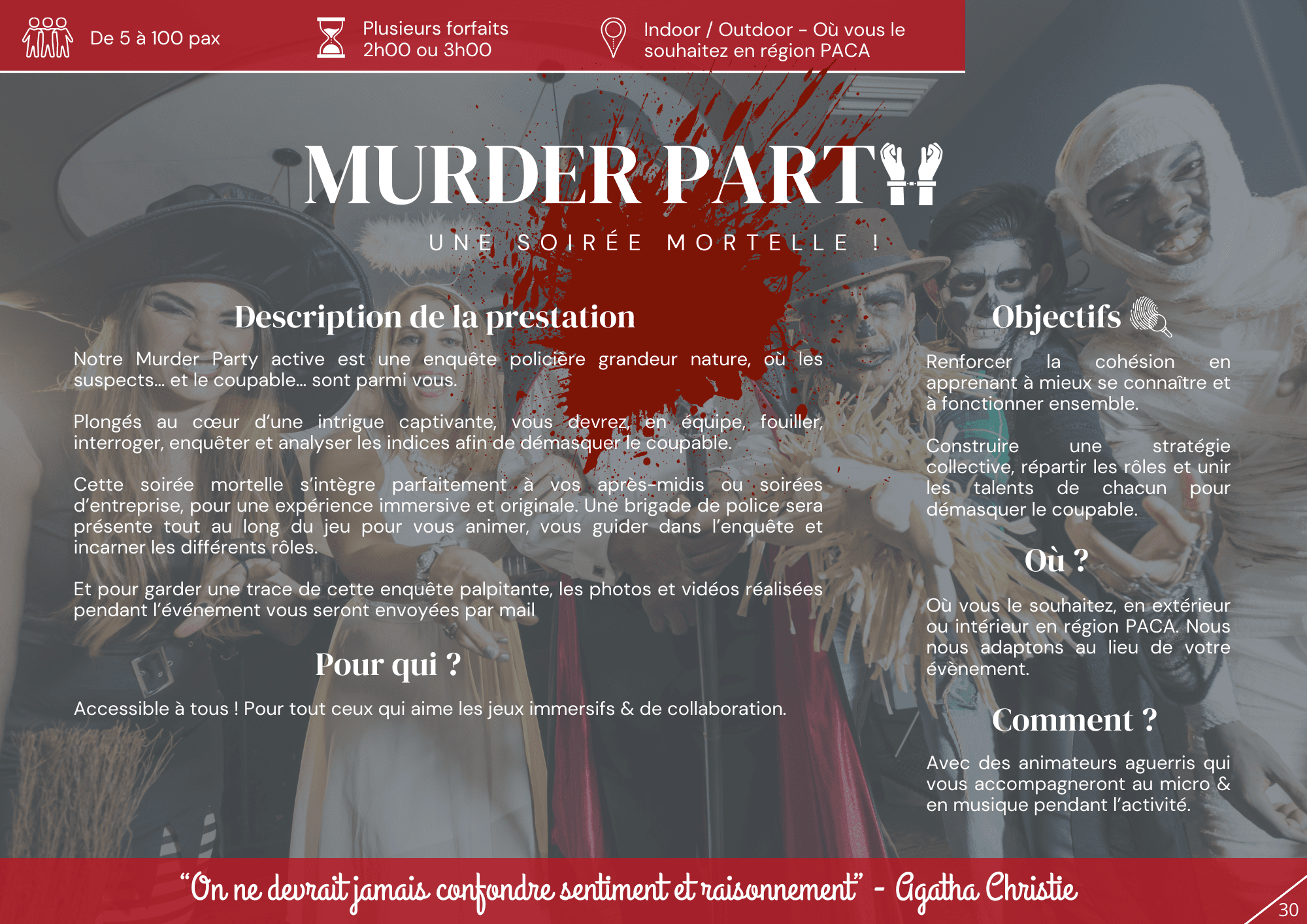 De 5 à 100 pax

Plusieurs forfaits
2h00 ou 3h00

Indoor / Outdoor - Où vous le souhaitez en région PACA

MURDER PARTY

UNE SOIRÉE MORTELLE !

Description de la prestation

Notre Murder Party active est une enquête policière grandeur nature, où les suspects… et le coupable… sont parmi vous.

Plongés au cœur d'une intrigue captivante, vous devrez, en équipe, fouiller, interroger, enquêter et analyser les indices afin de démasquer le coupable.

Cette soirée mortelle s'intègre parfaitement à vos après-midis ou soirées d'entreprise, pour une expérience immersive et originale. Une brigade de police sera présente tout au long du jeu pour vous animer, vous guider dans l'enquête et incarner les différents rôles.

Et pour garder une trace de cette enquête palpitante, les photos et vidéos réalisées pendant l'événement vous seront envoyées par mail

Pour qui ?

Accessible à tous ! Pour tout ceux qui aime les jeux immersifs & de collaboration.

Objectifs

Renforcer la cohésion en apprenant à mieux se connaître et à fonctionner ensemble.

Construire une stratégie collective, répartir les rôles et unir les talents de chacun pour démasquer le coupable.

Où ?

Où vous le souhaitez, en extérieur ou intérieur en région PACA. Nous nous adaptons au lieu de votre évènement.

Comment ?

Avec des animateurs aguerris qui vous accompagneront au micro & en musique pendant l'activité.

"On ne devrait jamais confondre sentiment et raisonnement" - Agatha Christie

30